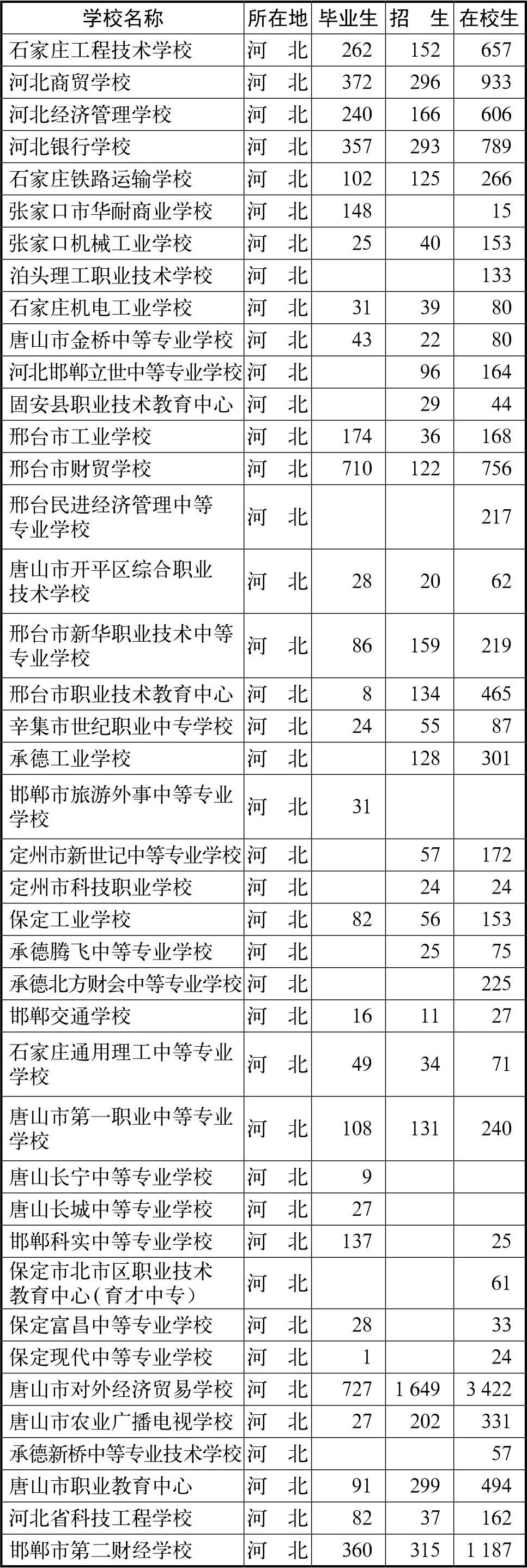 | 学校名称 | 所在地 | 毕业生 | 招　生 | 在校生 |
|---|---|---|---|---|
| 石家庄工程技术学校 | 河　北 | 262 | 152 | 657 |
| 河北商贸学校 | 河　北 | 372 | 296 | 933 |
| 河北经济管理学校 | 河　北 | 240 | 166 | 606 |
| 河北银行学校 | 河　北 | 357 | 293 | 789 |
| 石家庄铁路运输学校 | 河　北 | 102 | 125 | 266 |
| 张家口市华耐商业学校 | 河　北 | 148 | | 15 |
| 张家口机械工业学校 | 河　北 | 25 | 40 | 153 |
| 泊头理工职业技术学校 | 河　北 | | | 133 |
| 石家庄机电工业学校 | 河　北 | 31 | 39 | 80 |
| 唐山市金桥中等专业学校 | 河　北 | 43 | 22 | 80 |
| 河北邯郸立世中等专业学校 | 河　北 | | 96 | 164 |
| 固安县职业技术教育中心 | 河　北 | | 29 | 44 |
| 邢台市工业学校 | 河　北 | 174 | 36 | 168 |
| 邢台市财贸学校 | 河　北 | 710 | 122 | 756 |
| 邢台民进经济管理中等专业学校 | 河　北 | | | 217 |
| 唐山市开平区综合职业技术学校 | 河　北 | 28 | 20 | 62 |
| 邢台市新华职业技术中等专业学校 | 河　北 | 86 | 159 | 219 |
| 邢台市职业技术教育中心 | 河　北 | 8 | 134 | 465 |
| 辛集市世纪职业中专学校 | 河　北 | 24 | 55 | 87 |
| 承德工业学校 | 河　北 | | 128 | 301 |
| 邯郸市旅游外事中等专业学校 | 河　北 | 31 | | |
| 定州市新世记中等专业学校 | 河　北 | | 57 | 172 |
| 定州市科技职业学校 | 河　北 | | 24 | 24 |
| 保定工业学校 | 河　北 | 82 | 56 | 153 |
| 承德腾飞中等专业学校 | 河　北 | | 25 | 75 |
| 承德北方财会中等专业学校 | 河　北 | | | 225 |
| 邯郸交通学校 | 河　北 | 16 | 11 | 27 |
| 石家庄通用理工中等专业学校 | 河　北 | 49 | 34 | 71 |
| 唐山市第一职业中等专业学校 | 河　北 | 108 | 131 | 240 |
| 唐山长宁中等专业学校 | 河　北 | 9 | | |
| 唐山长城中等专业学校 | 河　北 | 27 | | |
| 邯郸科实中等专业学校 | 河　北 | 137 | | 25 |
| 保定市北市区职业技术教育中心(育才中专) | 河　北 | | | 61 |
| 保定富昌中等专业学校 | 河　北 | 28 | | 33 |
| 保定现代中等专业学校 | 河　北 | 1 | | 24 |
| 唐山市对外经济贸易学校 | 河　北 | 727 | 1 649 | 3 422 |
| 唐山市农业广播电视学校 | 河　北 | 27 | 202 | 331 |
| 承德新桥中等专业技术学校 | 河　北 | | | 57 |
| 唐山市职业教育中心 | 河　北 | 91 | 299 | 494 |
| 河北省科技工程学校 | 河　北 | 82 | 37 | 162 |
| 邯郸市第二财经学校 | 河　北 | 360 | 315 | 1 187 |